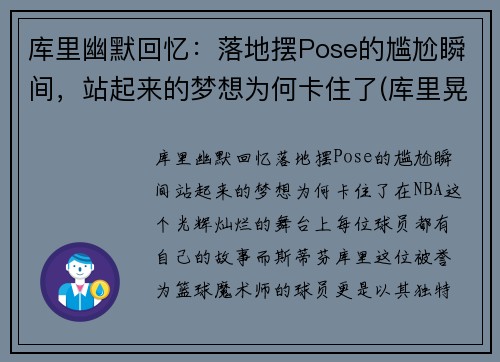 库里幽默回忆：落地摆Pose的尴尬瞬间，站起来的梦想为何卡住了(库里晃

库里幽默回忆落地摆Pose的尴尬瞬间站起来的梦想为何卡住了在NBA这个光辉灿烂的舞台上每位球员都有自己的故事而斯蒂芬库里这位被誉为篮球魔术师的球员更是以其独特